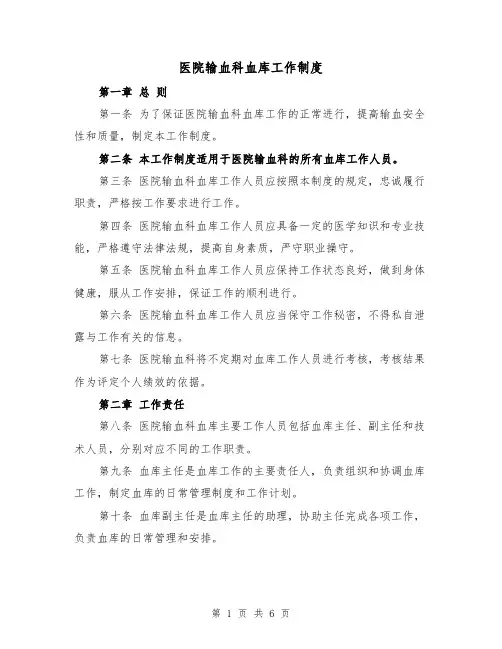 医院输血科血库工作制度

第一章 总 则

第一条 为了保证医院输血科血库工作的正常进行，提高输血安全性和质量，制定本工作制度。

第二条 本工作制度适用于医院输血科的所有血库工作人员。

第三条 医院输血科血库工作人员应按照本制度的规定，忠诚履行职责，严格按工作要求进行工作。

第四条 医院输血科血库工作人员应具备一定的医学知识和专业技能，严格遵守法律法规，提高自身素质，严守职业操守。

第五条 医院输血科血库工作人员应保持工作状态良好，做到身体健康，服从工作安排，保证工作的顺利进行。

第六条 医院输血科血库工作人员应当保守工作秘密，不得私自泄露与工作有关的信息。

第七条 医院输血科将不定期对血库工作人员进行考核，考核结果作为评定个人绩效的依据。

第二章 工作责任

第八条 医院输血科血库主要工作人员包括血库主任、副主任和技术人员，分别对应不同的工作职责。

第九条 血库主任是血库工作的主要责任人，负责组织和协调血库工作，制定血库的日常管理制度和工作计划。

第十条 血库副主任是血库主任的助理，协助主任完成各项工作，负责血库的日常管理和安排。

第 1 页 共 6 页